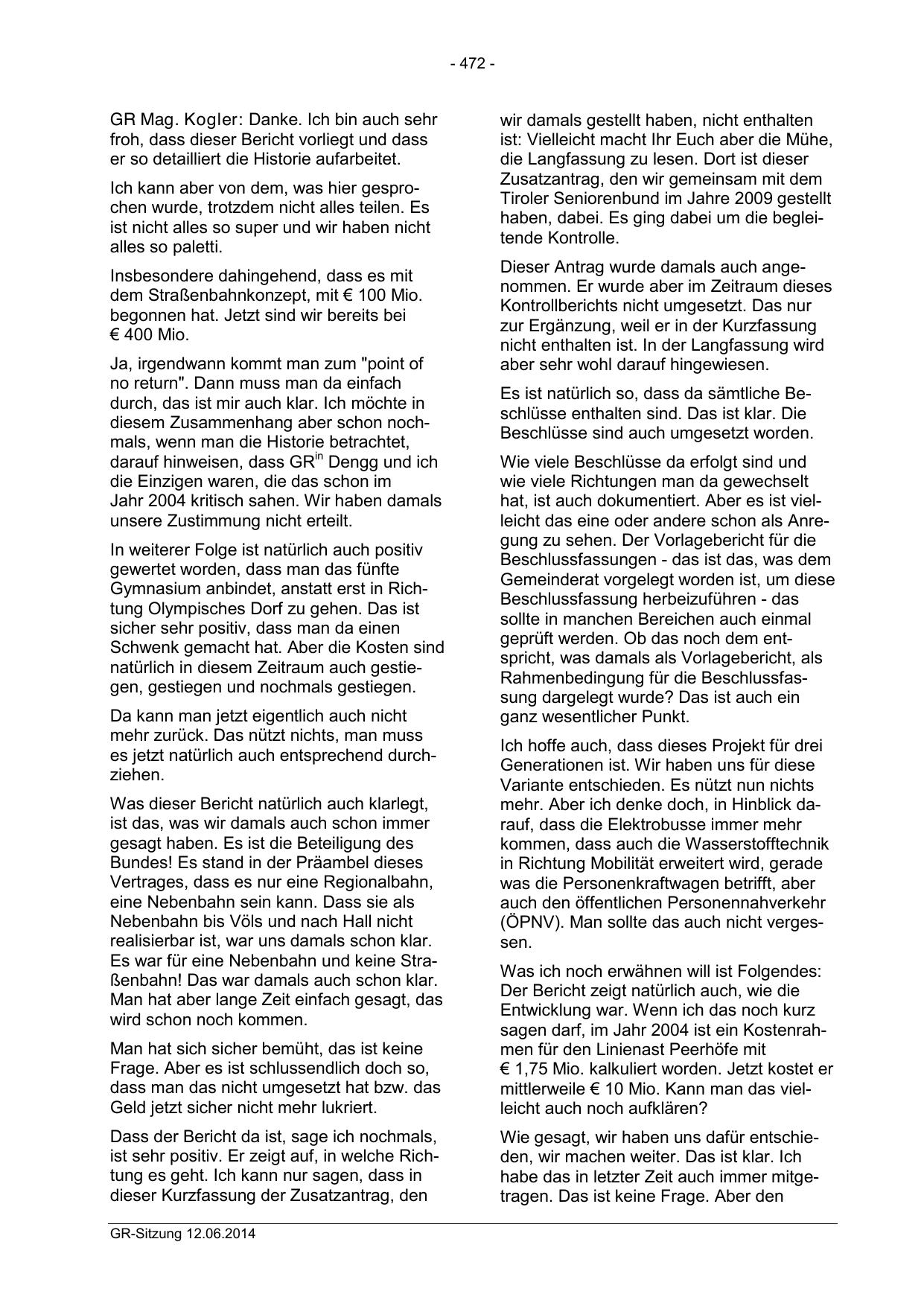 - 472 -

GR Mag. Kogler: Danke. Ich bin auch sehr froh, dass dieser Bericht vorliegt und dass er so detailliert die Historie aufarbeitet.

Ich kann aber von dem, was hier gesprochen wurde, trotzdem nicht alles teilen. Es ist nicht alles so super und wir haben nicht alles so paletti.

Insbesondere dahingehend, dass es mit dem Straßenbahnkonzept, mit € 100 Mio. begonnen hat. Jetzt sind wir bereits bei € 400 Mio.

Ja, irgendwann kommt man zum "point of no return". Dann muss man da einfach durch, das ist mir auch klar. Ich möchte in diesem Zusammenhang aber schon nochmals, wenn man die Historie betrachtet, darauf hinweisen, dass GR$^{in}$ Dengg und ich die Einzigen waren, die das schon im Jahr 2004 kritisch sahen. Wir haben damals unsere Zustimmung nicht erteilt.

In weiterer Folge ist natürlich auch positiv gewertet worden, dass man das fünfte Gymnasium anbindet, anstatt erst in Richtung Olympisches Dorf zu gehen. Das ist sicher sehr positiv, dass man da einen Schwenk gemacht hat. Aber die Kosten sind natürlich in diesem Zeitraum auch gestiegen, gestiegen und nochmals gestiegen.

Da kann man jetzt eigentlich auch nicht mehr zurück. Das nützt nichts, man muss es jetzt natürlich auch entsprechend durchziehen.

Was dieser Bericht natürlich auch klarlegt, ist das, was wir damals auch schon immer gesagt haben. Es ist die Beteiligung des Bundes! Es stand in der Präambel dieses Vertrages, dass es nur eine Regionalbahn, eine Nebenbahn sein kann. Dass sie als Nebenbahn bis Völs und nach Hall nicht realisierbar ist, war uns damals schon klar. Es war für eine Nebenbahn und keine Straßenbahn! Das war damals auch schon klar. Man hat aber lange Zeit einfach gesagt, das wird schon noch kommen.

Man hat sich sicher bemüht, das ist keine Frage. Aber es ist schlussendlich doch so, dass man das nicht umgesetzt hat bzw. das Geld jetzt sicher nicht mehr lukriert.

Dass der Bericht da ist, sage ich nochmals, ist sehr positiv. Er zeigt auf, in welche Richtung es geht. Ich kann nur sagen, dass in dieser Kurzfassung der Zusatzantrag, den wir damals gestellt haben, nicht enthalten ist: Vielleicht macht Ihr Euch aber die Mühe, die Langfassung zu lesen. Dort ist dieser Zusatzantrag, den wir gemeinsam mit dem Tiroler Seniorenbund im Jahre 2009 gestellt haben, dabei. Es ging dabei um die begleitende Kontrolle.

Dieser Antrag wurde damals auch angenommen. Er wurde aber im Zeitraum dieses Kontrollberichts nicht umgesetzt. Das nur zur Ergänzung, weil er in der Kurzfassung nicht enthalten ist. In der Langfassung wird aber sehr wohl darauf hingewiesen.

Es ist natürlich so, dass da sämtliche Beschlüsse enthalten sind. Das ist klar. Die Beschlüsse sind auch umgesetzt worden.

Wie viele Beschlüsse da erfolgt sind und wie viele Richtungen man da gewechselt hat, ist auch dokumentiert. Aber es ist vielleicht das eine oder andere schon als Anregung zu sehen. Der Vorlagebericht für die Beschlussfassungen - das ist das, was dem Gemeinderat vorgelegt worden ist, um diese Beschlussfassung herbeizuführen - das sollte in manchen Bereichen auch einmal geprüft werden. Ob das noch dem entspricht, was damals als Vorlagebericht, als Rahmenbedingung für die Beschlussfassung dargelegt wurde? Das ist auch ein ganz wesentlicher Punkt.

Ich hoffe auch, dass dieses Projekt für drei Generationen ist. Wir haben uns für diese Variante entschieden. Es nützt nun nichts mehr. Aber ich denke doch, in Hinblick darauf, dass die Elektrobusse immer mehr kommen, dass auch die Wasserstofftechnik in Richtung Mobilität erweitert wird, gerade was die Personenkraftwagen betrifft, aber auch den öffentlichen Personennahverkehr (ÖPNV). Man sollte das auch nicht vergessen.

Was ich noch erwähnen will ist Folgendes: Der Bericht zeigt natürlich auch, wie die Entwicklung war. Wenn ich das noch kurz sagen darf, im Jahr 2004 ist ein Kostenrahmen für den Linienast Peerhöfe mit € 1,75 Mio. kalkuliert worden. Jetzt kostet er mittlerweile € 10 Mio. Kann man das vielleicht auch noch aufklären?

Wie gesagt, wir haben uns dafür entschieden, wir machen weiter. Das ist klar. Ich habe das in letzter Zeit auch immer mitgetragen. Das ist keine Frage. Aber den

GR-Sitzung 12.06.2014